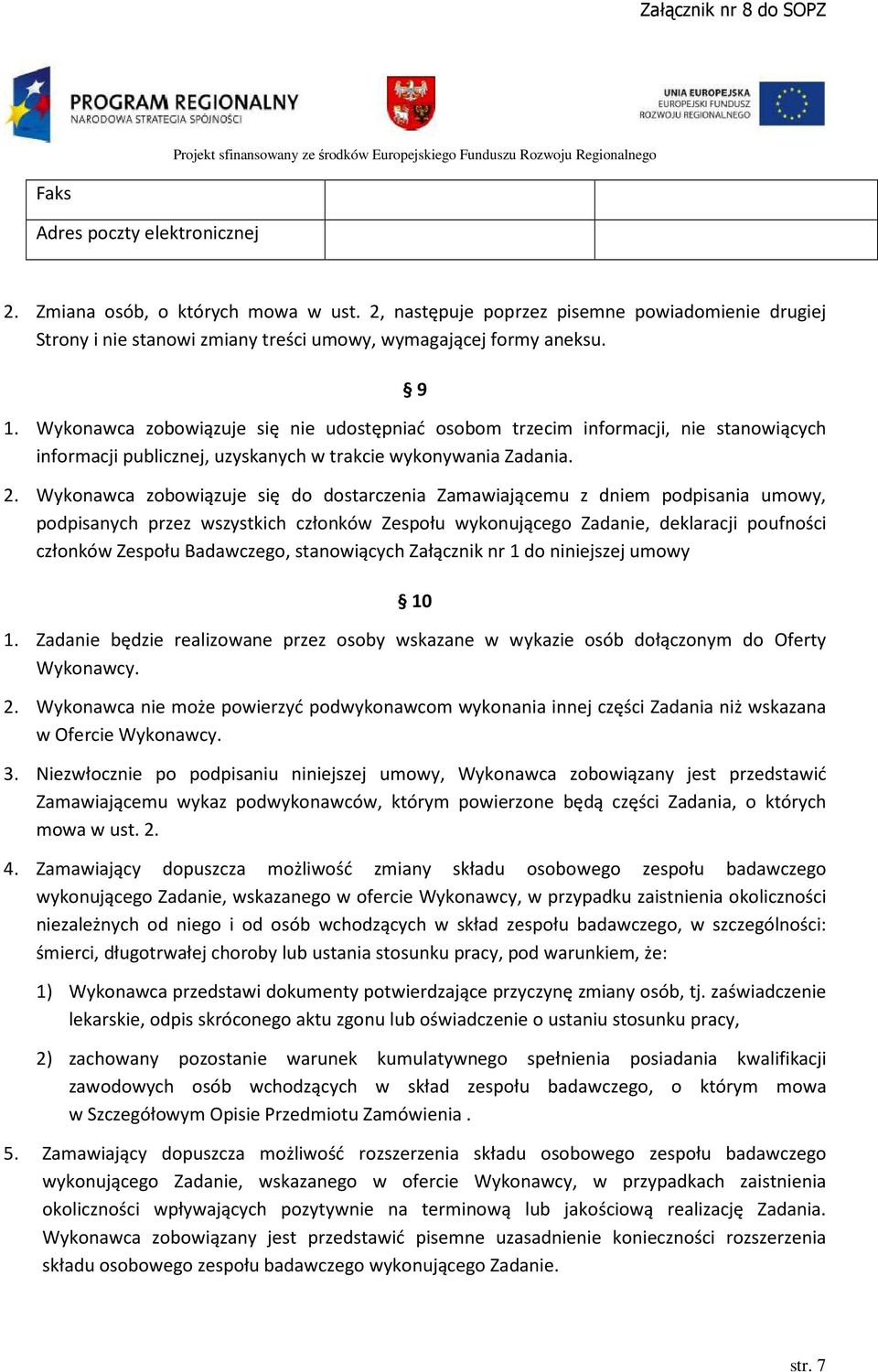 Załącznik nr 8 do SOPZ

PROGRAM REGIONALNY
NARODOWA STRATEGIA SPÓJNOŚCI

UNIA EUROPEJSKA
EUROPEJSKI FUNDUSZ ROZWOJU REGIONALNEGO

Projekt sfinansowany ze środków Europejskiego Funduszu Rozwoju Regionalnego

| Faks | | |
|---|---|---|
| Adres poczty elektronicznej | | |

2. Zmiana osób, o których mowa w ust. 2, następuje poprzez pisemne powiadomienie drugiej Strony i nie stanowi zmiany treści umowy, wymagającej formy aneksu.

§ 9

1. Wykonawca zobowiązuje się nie udostępniać osobom trzecim informacji, nie stanowiących informacji publicznej, uzyskanych w trakcie wykonywania Zadania.

2. Wykonawca zobowiązuje się do dostarczenia Zamawiającemu z dniem podpisania umowy, podpisanych przez wszystkich członków Zespołu wykonującego Zadanie, deklaracji poufności członków Zespołu Badawczego, stanowiących Załącznik nr 1 do niniejszej umowy

§ 10

1. Zadanie będzie realizowane przez osoby wskazane w wykazie osób dołączonym do Oferty Wykonawcy.

2. Wykonawca nie może powierzyć podwykonawcom wykonania innej części Zadania niż wskazana w Ofercie Wykonawcy.

3. Niezwłocznie po podpisaniu niniejszej umowy, Wykonawca zobowiązany jest przedstawić Zamawiającemu wykaz podwykonawców, którym powierzone będą części Zadania, o których mowa w ust. 2.

4. Zamawiający dopuszcza możliwość zmiany składu osobowego zespołu badawczego wykonującego Zadanie, wskazanego w ofercie Wykonawcy, w przypadku zaistnienia okoliczności niezależnych od niego i od osób wchodzących w skład zespołu badawczego, w szczególności: śmierci, długotrwałej choroby lub ustania stosunku pracy, pod warunkiem, że:

1) Wykonawca przedstawi dokumenty potwierdzające przyczynę zmiany osób, tj. zaświadczenie lekarskie, odpis skróconego aktu zgonu lub oświadczenie o ustaniu stosunku pracy,

2) zachowany pozostanie warunek kumulatywnego spełnienia posiadania kwalifikacji zawodowych osób wchodzących w skład zespołu badawczego, o którym mowa w Szczegółowym Opisie Przedmiotu Zamówienia .

5. Zamawiający dopuszcza możliwość rozszerzenia składu osobowego zespołu badawczego wykonującego Zadanie, wskazanego w ofercie Wykonawcy, w przypadkach zaistnienia okoliczności wpływających pozytywnie na terminową lub jakościową realizację Zadania. Wykonawca zobowiązany jest przedstawić pisemne uzasadnienie konieczności rozszerzenia składu osobowego zespołu badawczego wykonującego Zadanie.

str. 7